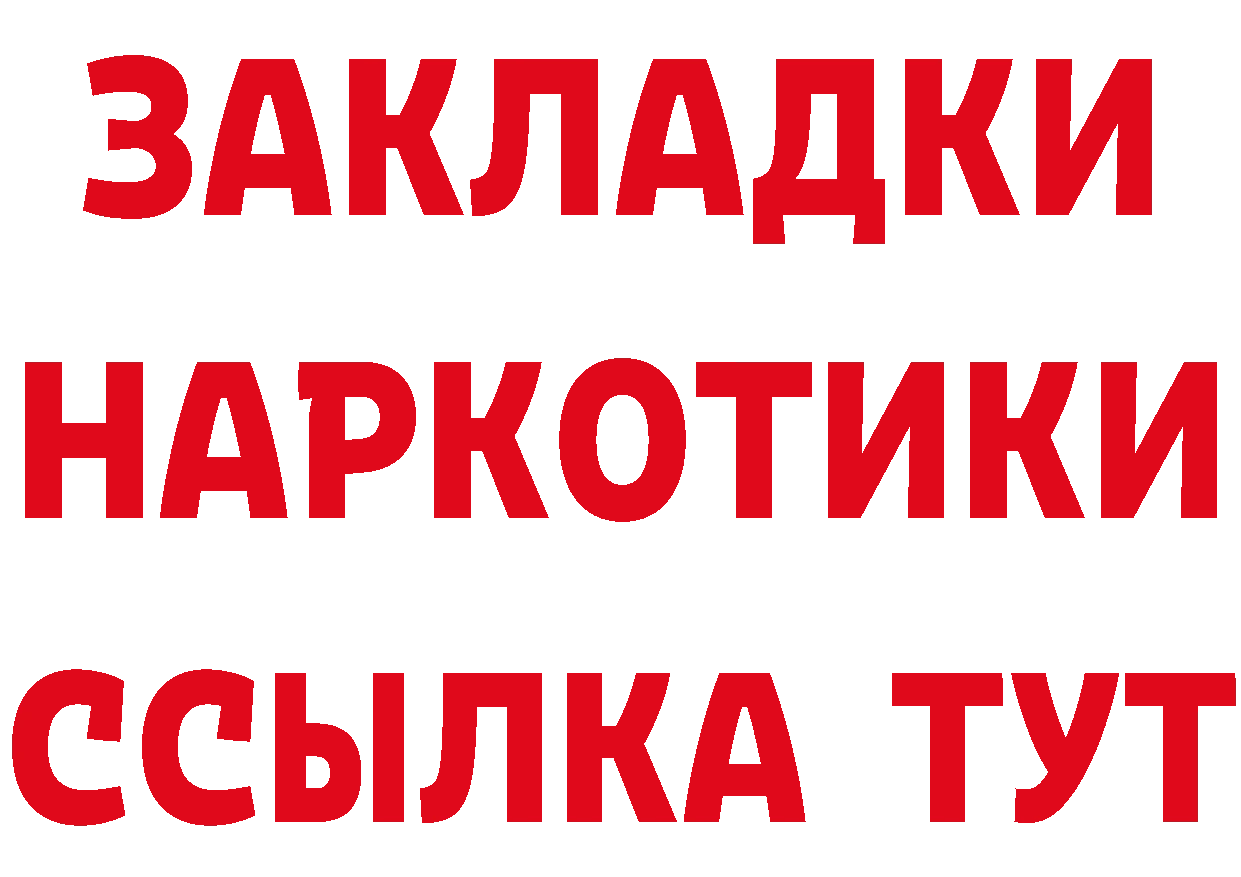 ЗАКЛАДКИ НАРКОТИКИ ССЫЛКА ТУТ